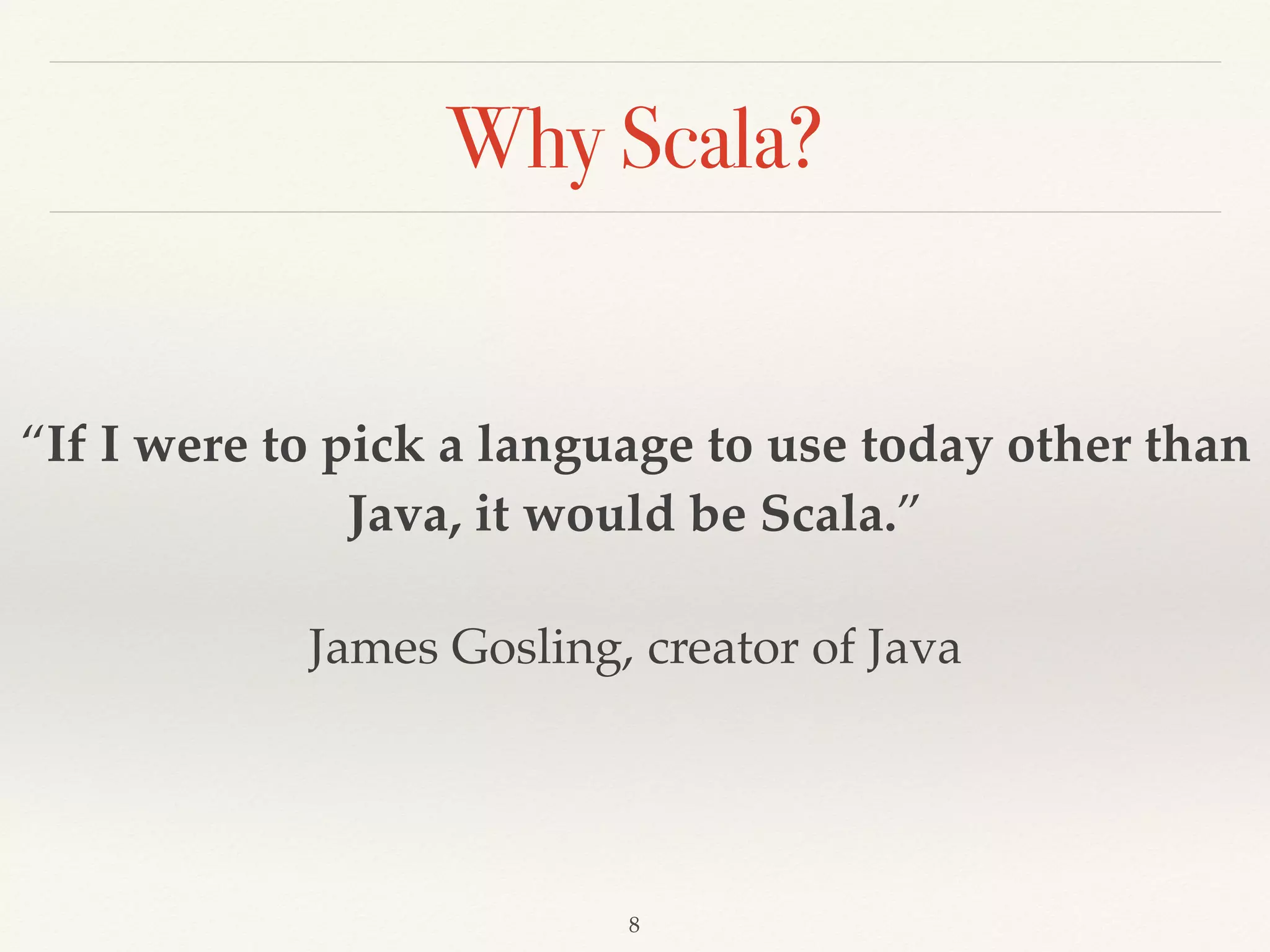 Why Scala?

“If I were to pick a language to use today other than Java, it would be Scala.”

James Gosling, creator of Java

8